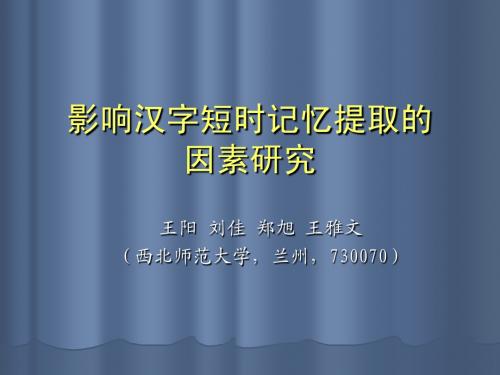 影响汉字短时记忆提取的因素研究

王阳 刘佳 郑旭 王雅文
（西北师范大学，兰州，730070）